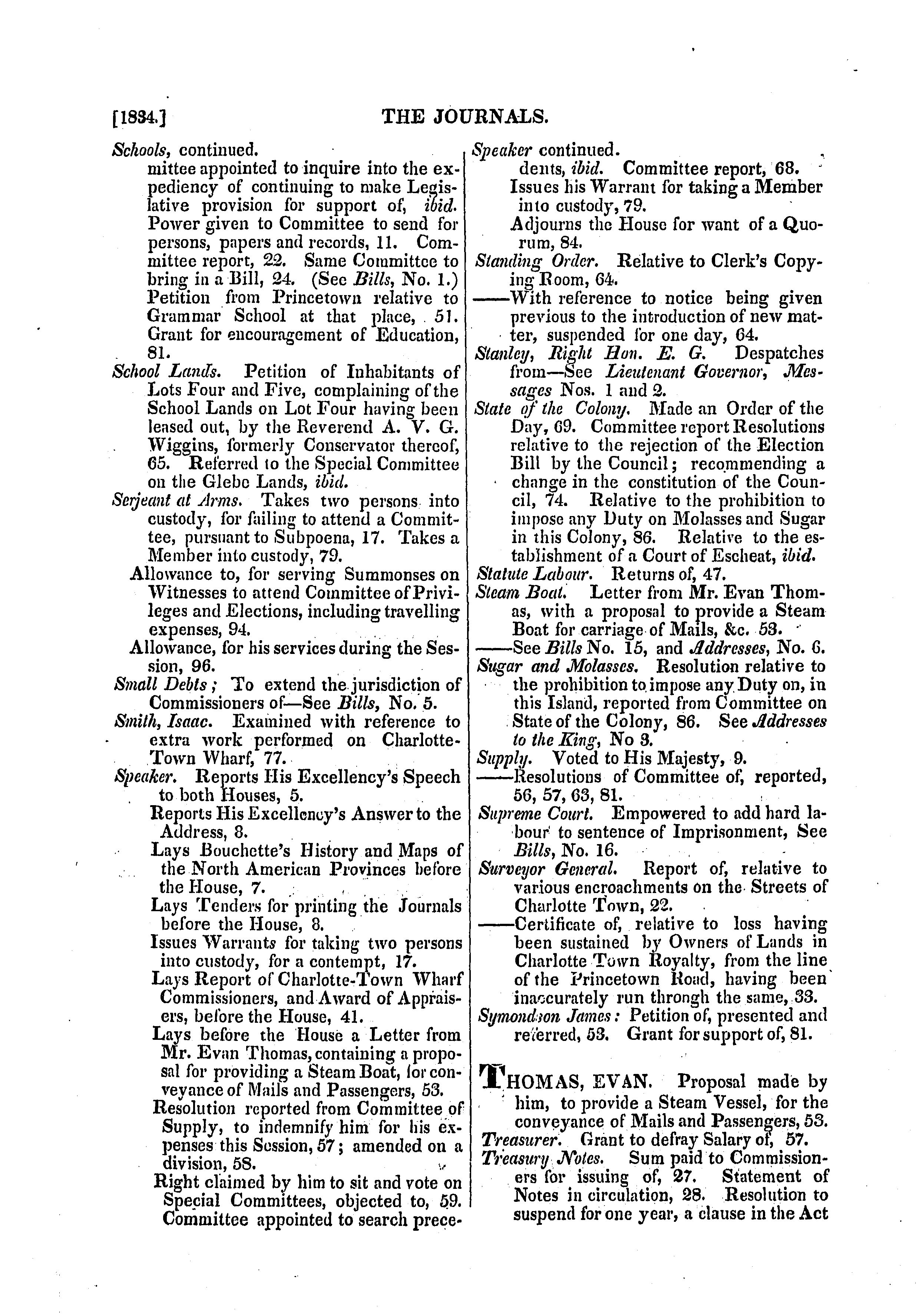 [1834.] THE JOURNALS.

Schools, continued.
mittee appointed to inquire into the expediency of continuing to make Legislative provision for support of, ibid. Power given to Committee to send for persons, papers and records, 11. Committee report, 22. Same Committee to bring in a Bill, 24. (See Bills, No. 1.) Petition from Princetown relative to Grammar School at that place, 51. Grant for encouragement of Education, 81.
School Lands. Petition of Inhabitants of Lots Four and Five, complaining of the School Lands on Lot Four having been leased out, by the Reverend A. V. G. Wiggins, formerly Conservator thereof, 65. Referred to the Special Committee on the Glebe Lands, ibid.
Serjeant at Arms. Takes two persons into custody, for failing to attend a Committee, pursuant to Subpoena, 17. Takes a Member into custody, 79.
Allowance to, for serving Summonses on Witnesses to attend Committee of Privileges and Elections, including travelling expenses, 94.
Allowance, for his services during the Session, 96.
Small Debts; To extend the jurisdiction of Commissioners of—See Bills, No. 5.
Smith, Isaac. Examined with reference to extra work performed on Charlotte-Town Wharf, 77.
Speaker. Reports His Excellency's Speech to both Houses, 5.
Reports His Excellency's Answer to the Address, 8.
Lays Bouchette's History and Maps of the North American Provinces before the House, 7.
Lays Tenders for printing the Journals before the House, 8.
Issues Warrants for taking two persons into custody, for a contempt, 17.
Lays Report of Charlotte-Town Wharf Commissioners, and Award of Appraisers, before the House, 41.
Lays before the House a Letter from Mr. Evan Thomas, containing a proposal for providing a Steam Boat, for conveyance of Mails and Passengers, 53.
Resolution reported from Committee of Supply, to indemnify him for his expenses this Session, 57; amended on a division, 58.
Right claimed by him to sit and vote on Special Committees, objected to, 59. Committee appointed to search prece-

Speaker continued.
dents, ibid. Committee report, 68.
Issues his Warrant for taking a Member into custody, 79.
Adjourns the House for want of a Quorum, 84.
Standing Order. Relative to Clerk's Copying Room, 64.
——With reference to notice being given previous to the introduction of new matter, suspended for one day, 64.
Stanley, Right Hon. E. G. Despatches from—See Lieutenant Governor, Messages Nos. 1 and 2.
State of the Colony. Made an Order of the Day, 69. Committee report Resolutions relative to the rejection of the Election Bill by the Council; recommending a change in the constitution of the Council, 74. Relative to the prohibition to impose any Duty on Molasses and Sugar in this Colony, 86. Relative to the establishment of a Court of Escheat, ibid.
Statute Labour. Returns of, 47.
Steam Boat. Letter from Mr. Evan Thomas, with a proposal to provide a Steam Boat for carriage of Mails, &c. 53.
——See Bills No. 15, and Addresses, No. 6.
Sugar and Molasses. Resolution relative to the prohibition to impose any Duty on, in this Island, reported from Committee on State of the Colony, 86. See Addresses to the King, No 3.
Supply. Voted to His Majesty, 9.
——Resolutions of Committee of, reported, 56, 57, 63, 81.
Supreme Court. Empowered to add hard labour to sentence of Imprisonment, See Bills, No. 16.
Surveyor General. Report of, relative to various encroachments on the Streets of Charlotte Town, 22.
——Certificate of, relative to loss having been sustained by Owners of Lands in Charlotte Town Royalty, from the line of the Princetown Road, having been inaccurately run through the same, 33.
Symondson James: Petition of, presented and referred, 53. Grant for support of, 81.

THOMAS, EVAN. Proposal made by him, to provide a Steam Vessel, for the conveyance of Mails and Passengers, 53.
Treasurer. Grant to defray Salary of, 57.
Treasury Notes. Sum paid to Commissioners for issuing of, 27. Statement of Notes in circulation, 28. Resolution to suspend for one year, a clause in the Act